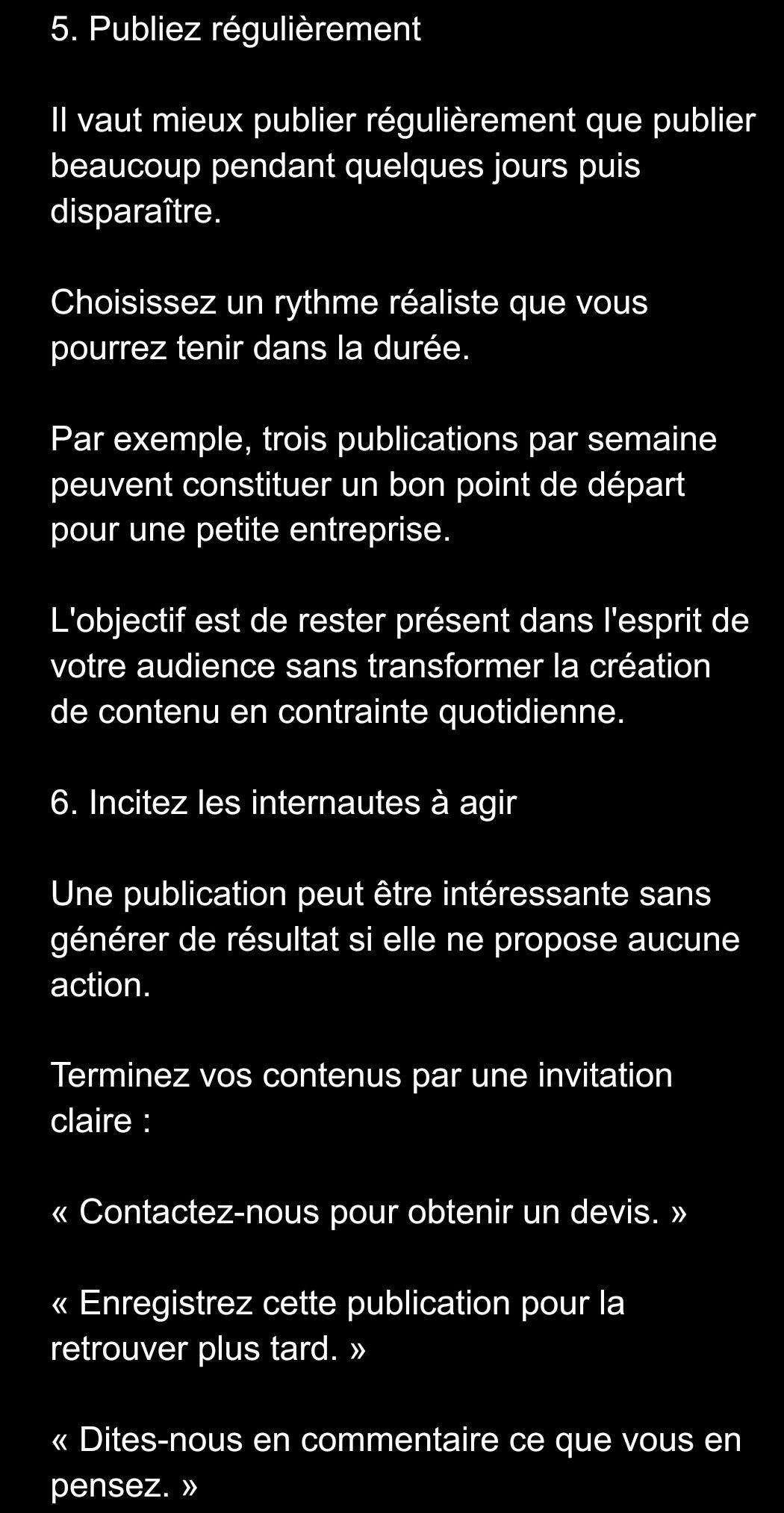 5. Publiez régulièrement

Il vaut mieux publier régulièrement que publier beaucoup pendant quelques jours puis disparaître.

Choisissez un rythme réaliste que vous pourrez tenir dans la durée.

Par exemple, trois publications par semaine peuvent constituer un bon point de départ pour une petite entreprise.

L'objectif est de rester présent dans l'esprit de votre audience sans transformer la création de contenu en contrainte quotidienne.

6. Incitez les internautes à agir

Une publication peut être intéressante sans générer de résultat si elle ne propose aucune action.

Terminez vos contenus par une invitation claire :

« Contactez-nous pour obtenir un devis. »

« Enregistrez cette publication pour la retrouver plus tard. »

« Dites-nous en commentaire ce que vous en pensez. »